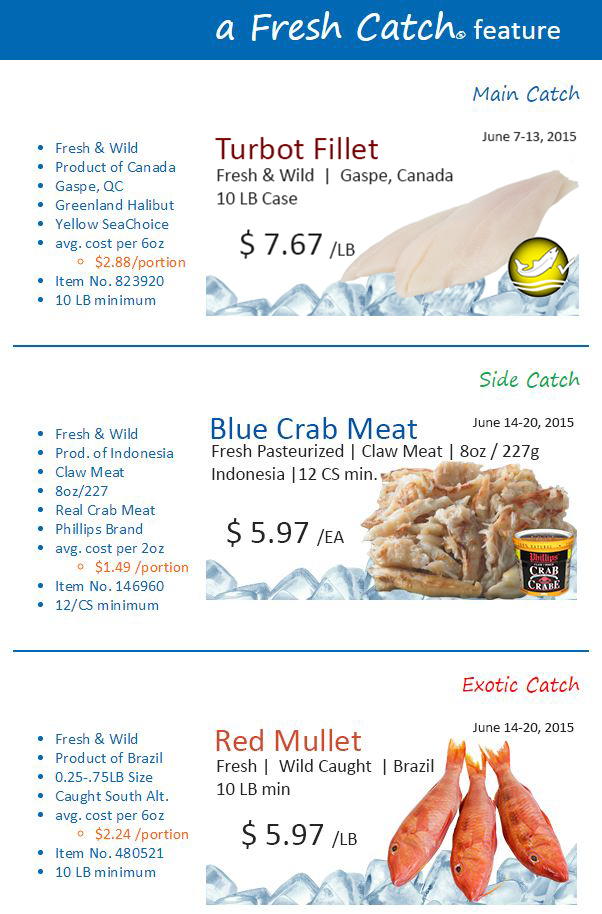 a Fresh Catch® feature

Main Catch

- Fresh & Wild
- Product of Canada
- Gaspe, QC
- Greenland Halibut
- Yellow SeaChoice
- avg. cost per 6oz
  - $2.88/portion
- Item No. 823920
- 10 LB minimum

June 7-13, 2015

Turbot Fillet

Fresh & Wild | Gaspe, Canada
10 LB Case

$ 7.67 /LB

Side Catch

- Fresh & Wild
- Prod. of Indonesia
- Claw Meat
- 8oz/227
- Real Crab Meat
- Phillips Brand
- avg. cost per 2oz
  - $1.49 /portion
- Item No. 146960
- 12/CS minimum

June 14-20, 2015

Blue Crab Meat

Fresh Pasteurized | Claw Meat | 8oz / 227g
Indonesia |12 CS min.

$ 5.97 /EA

Phillips
CRAB
CRABE

Exotic Catch

- Fresh & Wild
- Product of Brazil
- 0.25-.75LB Size
- Caught South Alt.
- avg. cost per 6oz
  - $2.24 /portion
- Item No. 480521
- 10 LB minimum

June 14-20, 2015

Red Mullet

Fresh | Wild Caught | Brazil
10 LB min

$ 5.97 /LB